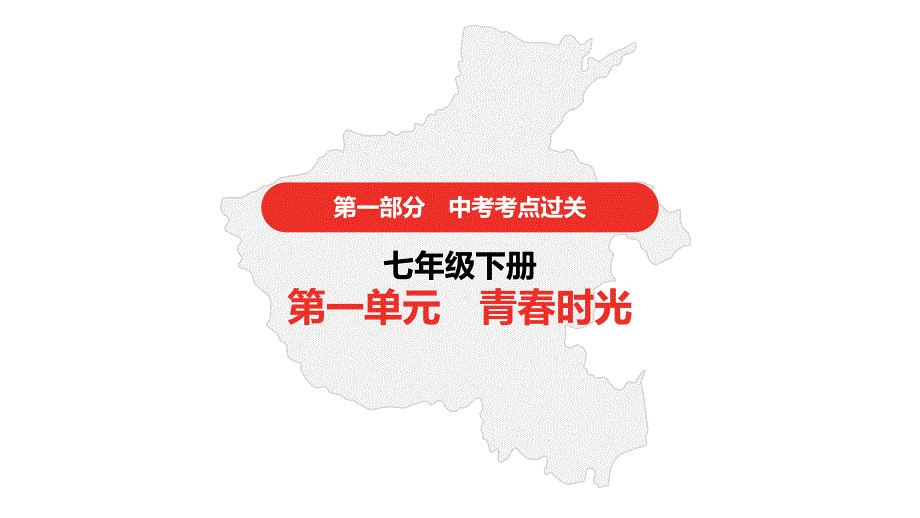 第一部分　中考考点过关

七年级下册

第一单元　青春时光